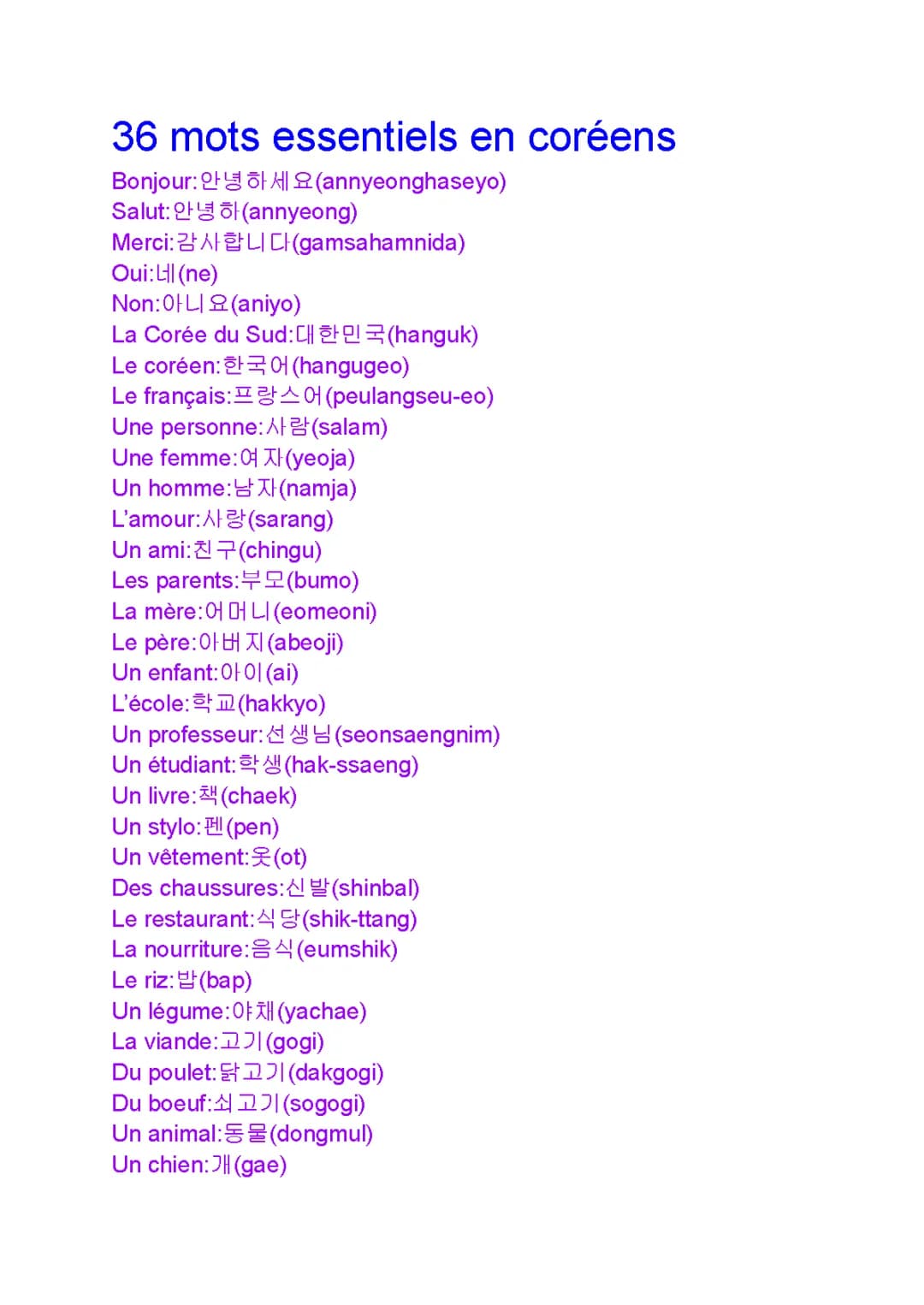 36 mots essentiels en coréens

Bonjour:안녕하세요(annyeonghaseyo)
Salut:안녕하(annyeong)
Merci:감사합니다(gamsahamnida)
Oui:네(ne)
Non:아니요(aniyo)
La Corée du Sud:대한민국(hanguk)
Le coréen:한국어(hangugeo)
Le français:프랑스어(peulangseu-eo)
Une personne:사람(salam)
Une femme:여자(yeoja)
Un homme:남자(namja)
L'amour:사랑(sarang)
Un ami:친구(chingu)
Les parents:부모(bumo)
La mère:어머니(eomeoni)
Le père:아버지(abeoji)
Un enfant:아이(ai)
L'école:학교(hakkyo)
Un professeur:선생님(seonsaengnim)
Un étudiant:학생(hak-ssaeng)
Un livre:책(chaek)
Un stylo:펜(pen)
Un vêtement:옷(ot)
Des chaussures:신발(shinbal)
Le restaurant:식당(shik-ttang)
La nourriture:음식(eumshik)
Le riz:밥(bap)
Un légume:야채(yachae)
La viande:고기(gogi)
Du poulet:닭고기(dakgogi)
Du boeuf:쇠고기(sogogi)
Un animal:동물(dongmul)
Un chien:개(gae)